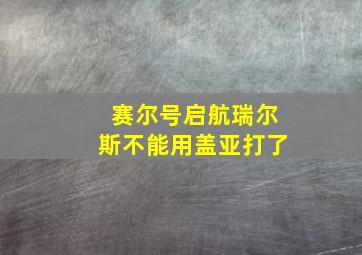 赛尔号启航瑞尔斯不能用盖亚打了